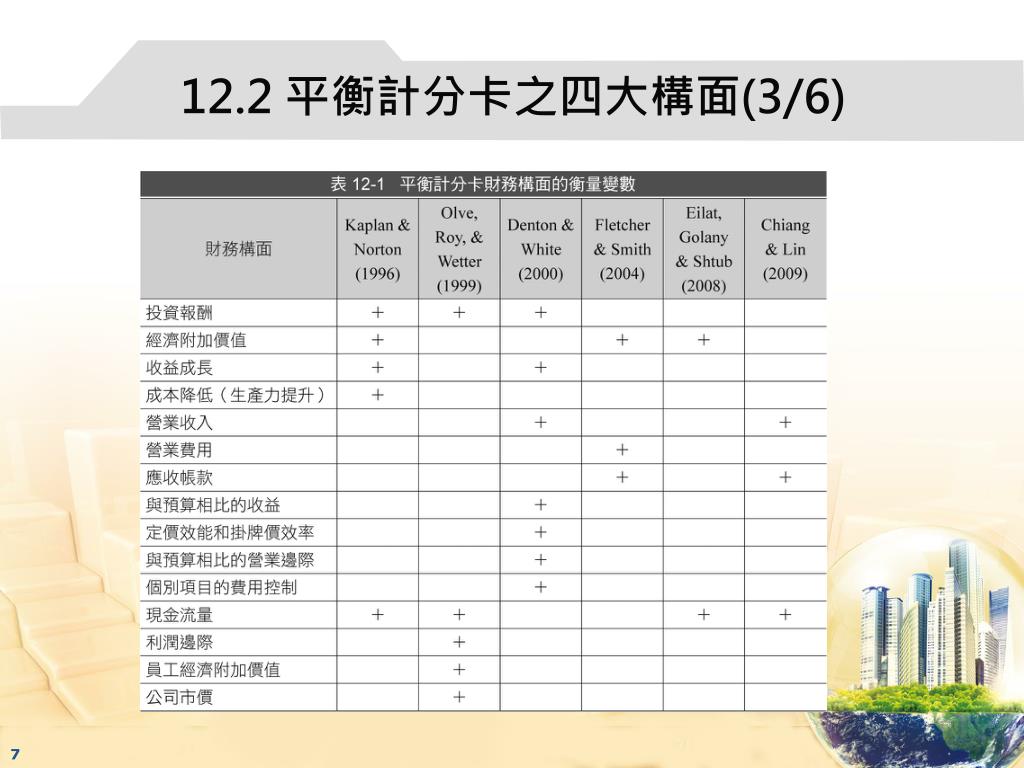 12.2 平衡計分卡之四大構面(3/6)

表 12-1 平衡計分卡財務構面的衡量變數

| 財務構面 | Kaplan & Norton (1996) | Olve, Roy, & Wetter (1999) | Denton & White (2000) | Fletcher & Smith (2004) | Eilat, Golany & Shtub (2008) | Chiang & Lin (2009) |
|---|---|---|---|---|---|---|
| 投資報酬 | + | + | + | | | |
| 經濟附加價值 | + | | | + | + | |
| 收益成長 | + | | + | | | |
| 成本降低（生產力提升） | + | | | | | |
| 營業收入 | | | + | | | + |
| 營業費用 | | | | + | | |
| 應收帳款 | | | | + | | + |
| 與預算相比的收益 | | | + | | | |
| 定價效能和掛牌價效率 | | | + | | | |
| 與預算相比的營業邊際 | | | + | | | |
| 個別項目的費用控制 | | | + | | | |
| 現金流量 | + | + | | | + | + |
| 利潤邊際 | | + | | | | |
| 員工經濟附加價值 | | + | | | | |
| 公司市價 | | + | | | | |

7